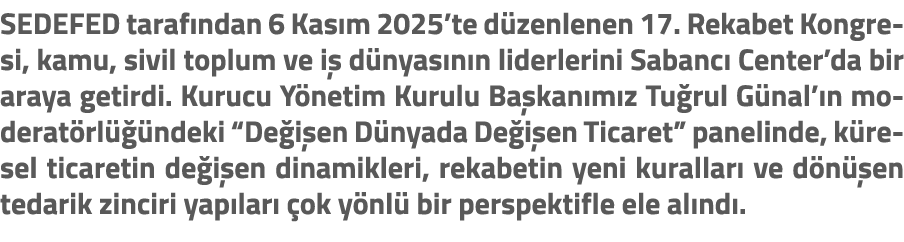 SEDEFED tarafından 6 Kasım 2025'te düzenlenen 17. Rekabet Kongresi, kamu, sivil toplum ve iş dünyasının liderlerini Sabancı Center'da bir araya getirdi. Kurucu Yönetim Kurulu Başkanımız Tuğrul Günal'ın moderatörlüğündeki "Değişen Dünyada Değişen Ticaret" panelinde, küresel ticaretin değişen dinamikleri, rekabetin yeni kuralları ve dönüşen tedarik zinciri yapıları çok yönlü bir perspektifle ele alındı.